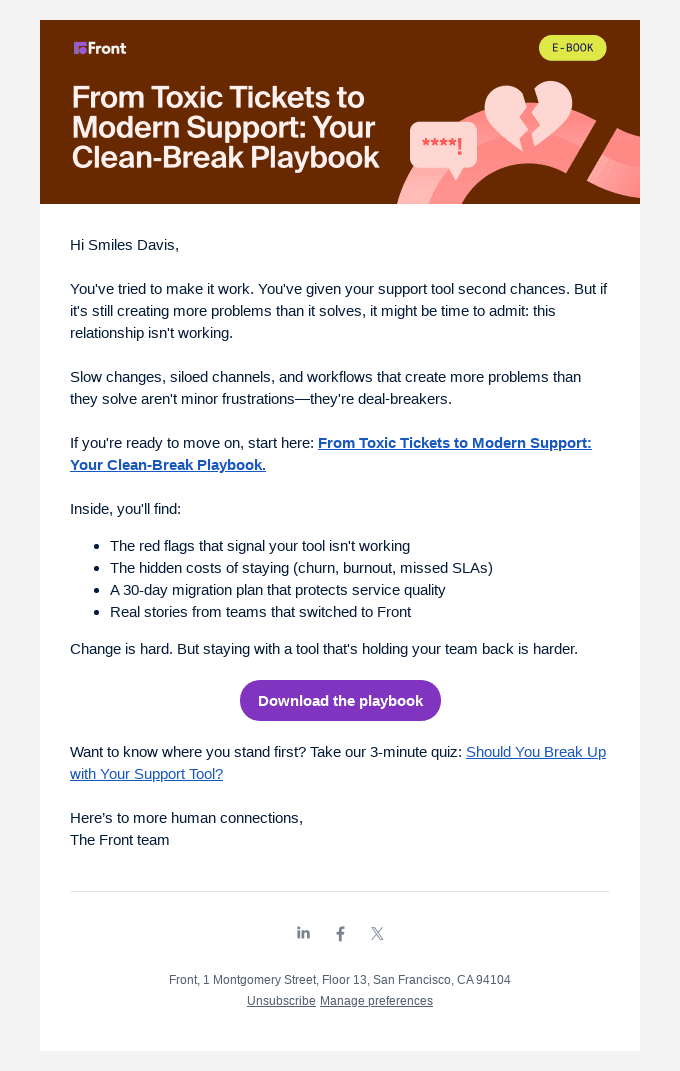 Front

E-BOOK

From Toxic Tickets to Modern Support: Your Clean-Break Playbook

****!

Hi Smiles Davis,

You've tried to make it work. You've given your support tool second chances. But if it's still creating more problems than it solves, it might be time to admit: this relationship isn't working.

Slow changes, siloed channels, and workflows that create more problems than they solve aren't minor frustrations—they're deal-breakers.

If you're ready to move on, start here: From Toxic Tickets to Modern Support: Your Clean-Break Playbook.

Inside, you'll find:

- The red flags that signal your tool isn't working
- The hidden costs of staying (churn, burnout, missed SLAs)
- A 30-day migration plan that protects service quality
- Real stories from teams that switched to Front

Change is hard. But staying with a tool that's holding your team back is harder.

Download the playbook

Want to know where you stand first? Take our 3-minute quiz: Should You Break Up with Your Support Tool?

Here's to more human connections,
The Front team

Front, 1 Montgomery Street, Floor 13, San Francisco, CA 94104
Unsubscribe Manage preferences